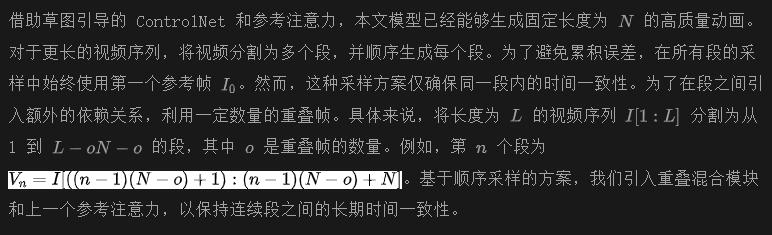 借助草图引导的 ControlNet 和参考注意力，本文模型已经能够生成固定长度为 $N$ 的高质量动画。对于更长的视频序列，将视频分割为多个段，并顺序生成每个段。为了避免累积误差，在所有段的采样中始终使用第一个参考帧 $I_0$。然而，这种采样方案仅确保同一段内的时间一致性。为了在段之间引入额外的依赖关系，利用一定数量的重叠帧。具体来说，将长度为 $L$ 的视频序列 $I[1:L]$ 分割为从 1 到 $L-oN-o$ 的段，其中 $o$ 是重叠帧的数量。例如，第 $n$ 个段为 $V_n = I[((n-1)(N-o)+1):(n-1)(N-o)+N]$。基于顺序采样的方案，我们引入重叠混合模块和上一个参考注意力，以保持连续段之间的长期时间一致性。